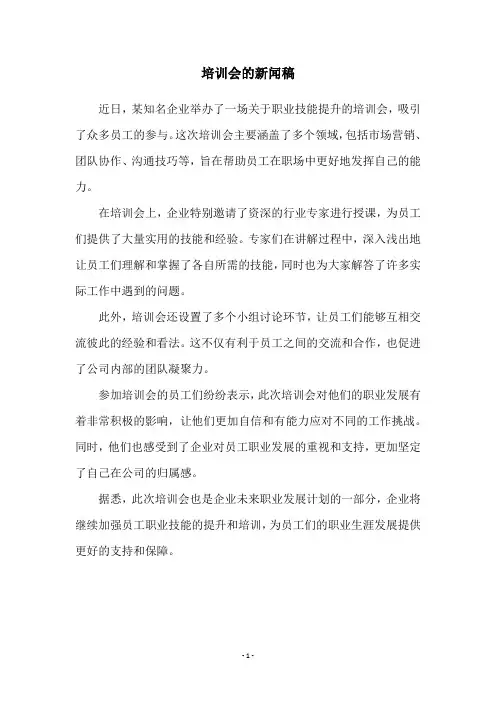 培训会的新闻稿

近日，某知名企业举办了一场关于职业技能提升的培训会，吸引了众多员工的参与。这次培训会主要涵盖了多个领域，包括市场营销、团队协作、沟通技巧等，旨在帮助员工在职场中更好地发挥自己的能力。

在培训会上，企业特别邀请了资深的行业专家进行授课，为员工们提供了大量实用的技能和经验。专家们在讲解过程中，深入浅出地让员工们理解和掌握了各自所需的技能，同时也为大家解答了许多实际工作中遇到的问题。

此外，培训会还设置了多个小组讨论环节，让员工们能够互相交流彼此的经验和看法。这不仅有利于员工之间的交流和合作，也促进了公司内部的团队凝聚力。

参加培训会的员工们纷纷表示，此次培训会对他们的职业发展有着非常积极的影响，让他们更加自信和有能力应对不同的工作挑战。同时，他们也感受到了企业对员工职业发展的重视和支持，更加坚定了自己在公司的归属感。

据悉，此次培训会也是企业未来职业发展计划的一部分，企业将继续加强员工职业技能的提升和培训，为员工们的职业生涯发展提供更好的支持和保障。

- 1 -